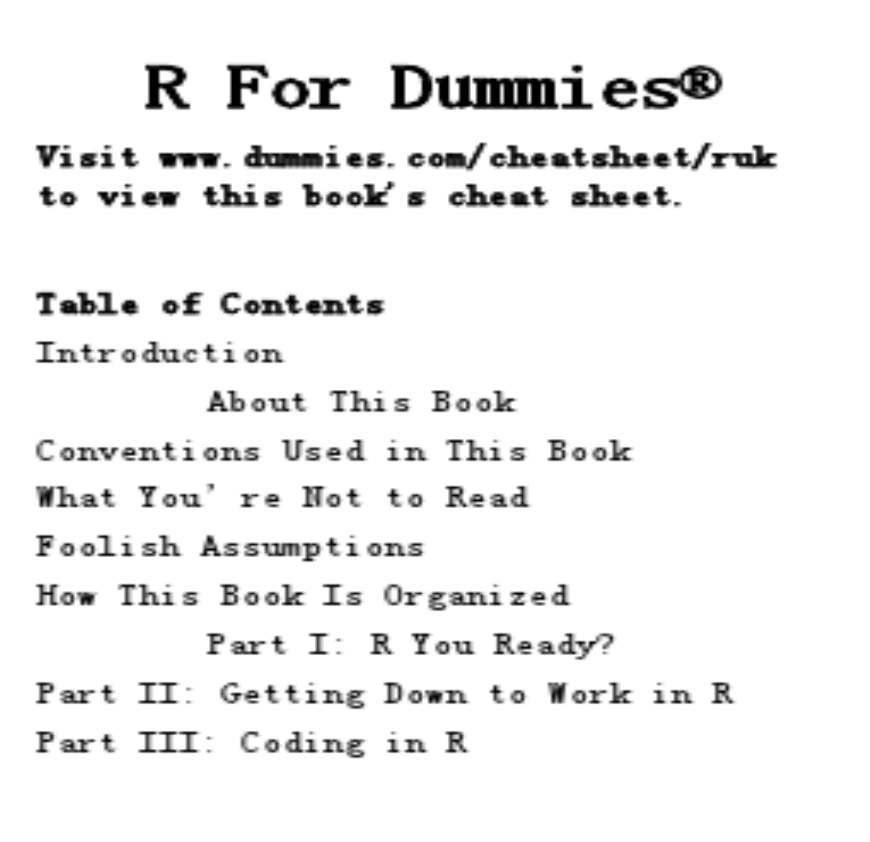 R For Dummies®

Visit www.dummies.com/cheatsheet/ruk to view this book's cheat sheet.

Table of Contents
Introduction
About This Book
Conventions Used in This Book
What You're Not to Read
Foolish Assumptions
How This Book Is Organized
Part I: R You Ready?
Part II: Getting Down to Work in R
Part III: Coding in R